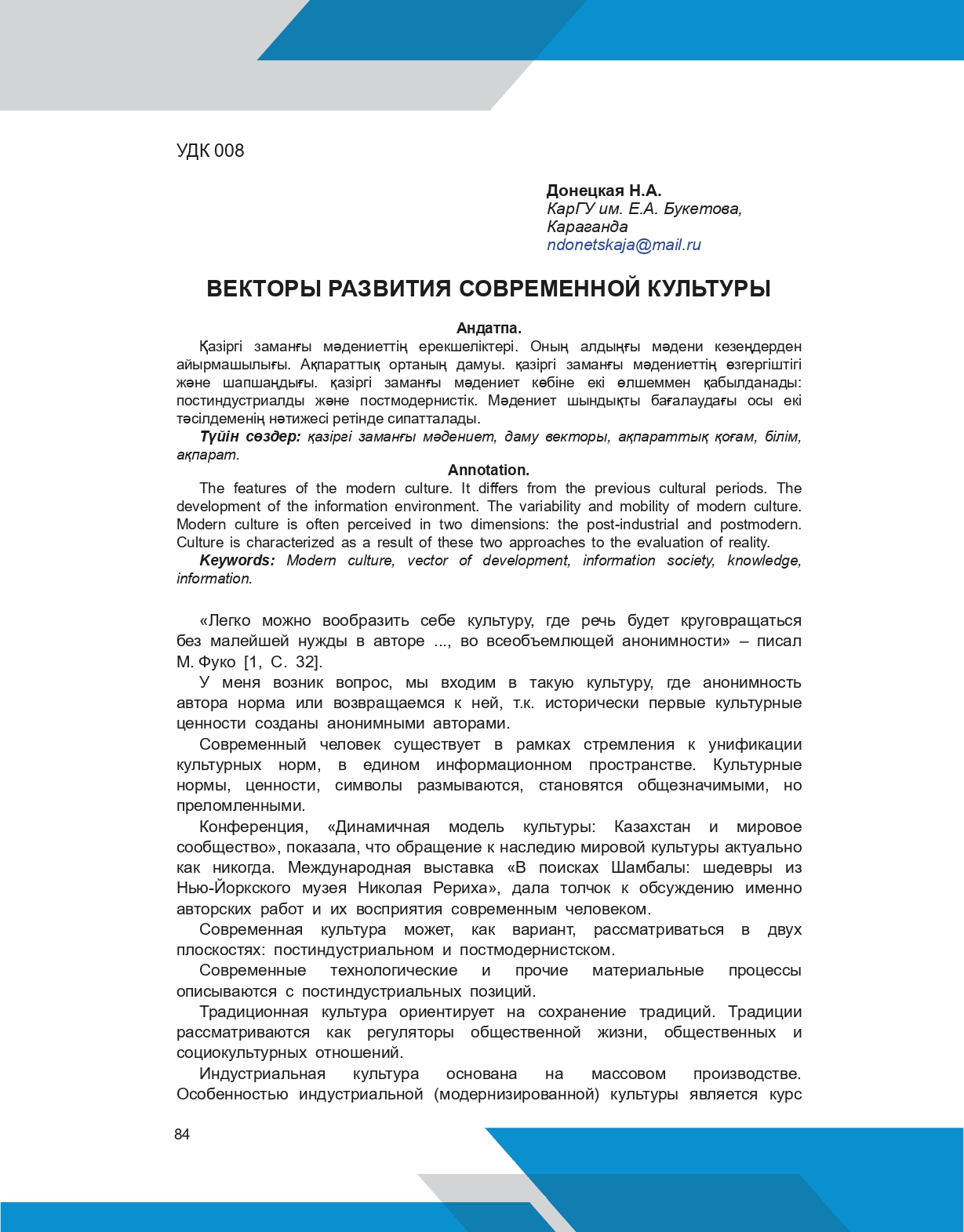 УДК 008

Донецкая Н.А.
КарГУ им. Е.А. Букетова, Караганда
ndonetskaja@mail.ru

ВЕКТОРЫ РАЗВИТИЯ СОВРЕМЕННОЙ КУЛЬТУРЫ

Андатпа.

Қазіргі заманғы мәдениеттің ерекшеліктері. Оның алдыңғы мәдени кезеңдерден айырмашылығы. Ақпараттық ортаның дамуы. қазіргі заманғы мәдениеттің өзгергіштігі және шапшаңдығы. қазіргі заманғы мәдениет көбіне екі өлшеммен қабылданады: постиндустриалды және постмодернистік. Мәдениет шындықты бағалаудағы осы екі тәсілдеменің нәтижесі ретінде сипатталады.

Түйін сөздер: қазіргі заманғы мәдениет, даму векторы, ақпараттық қоғам, білім, ақпарат.

Annotation.

The features of the modern culture. It differs from the previous cultural periods. The development of the information environment. The variability and mobility of modern culture. Modern culture is often perceived in two dimensions: the post-industrial and postmodern. Culture is characterized as a result of these two approaches to the evaluation of reality.

Keywords: Modern culture, vector of development, information society, knowledge, information.

«Легко можно вообразить себе культуру, где речь будет круговращаться без малейшей нужды в авторе ..., во всеобъемлющей анонимности» – писал М. Фуко [1, С. 32].

У меня возник вопрос, мы входим в такую культуру, где анонимность автора норма или возвращаемся к ней, т.к. исторически первые культурные ценности созданы анонимными авторами.

Современный человек существует в рамках стремления к унификации культурных норм, в едином информационном пространстве. Культурные нормы, ценности, символы размываются, становятся общезначимыми, но преломленными.

Конференция, «Динамичная модель культуры: Казахстан и мировое сообщество», показала, что обращение к наследию мировой культуры актуально как никогда. Международная выставка «В поисках Шамбалы: шедевры из Нью-Йоркского музея Николая Рериха», дала толчок к обсуждению именно авторских работ и их восприятия современным человеком.

Современная культура может, как вариант, рассматриваться в двух плоскостях: постиндустриальном и постмодернистском.

Современные технологические и прочие материальные процессы описываются с постиндустриальных позиций.

Традиционная культура ориентирует на сохранение традиций. Традиции рассматриваются как регуляторы общественной жизни, общественных и социокультурных отношений.

Индустриальная культура основана на массовом производстве. Особенностью индустриальной (модернизированной) культуры является курс

84